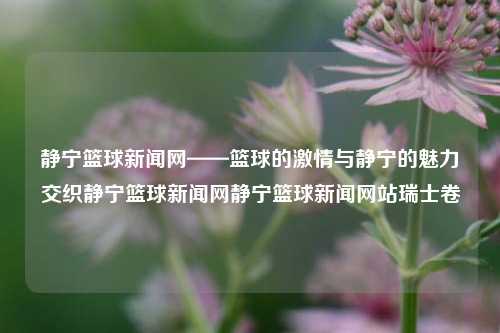 静宁篮球新闻网——篮球的激情与静宁的魅力交织静宁篮球新闻网静宁篮球新闻网站瑞士卷